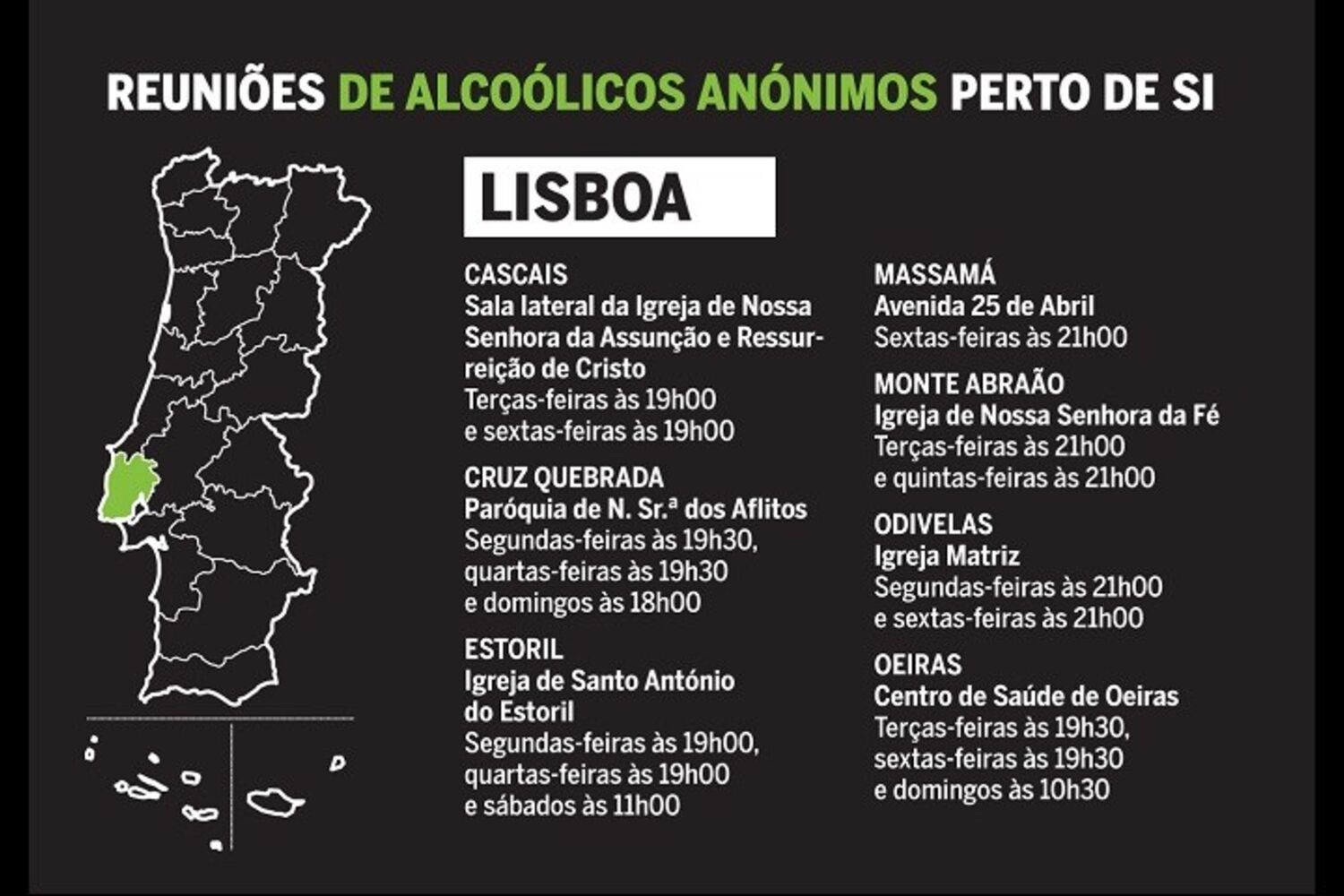 REUNIÕES DE ALCOÓLICOS ANÓNIMOS PERTO DE SI

LISBOA

CASCAIS
Sala lateral da Igreja de Nossa Senhora da Assunção e Ressurreição de Cristo
Terças-feiras às 19h00
e sextas-feiras às 19h00

CRUZ QUEBRADA
Paróquia de N. Sr.ª dos Aflitos
Segundas-feiras às 19h30,
quartas-feiras às 19h30
e domingos às 18h00

ESTORIL
Igreja de Santo António do Estoril
Segundas-feiras às 19h00,
quartas-feiras às 19h00
e sábados às 11h00

MASSAMÁ
Avenida 25 de Abril
Sextas-feiras às 21h00

MONTE ABRAÃO
Igreja de Nossa Senhora da Fé
Terças-feiras às 21h00
e quintas-feiras às 21h00

ODIVELAS
Igreja Matriz
Segundas-feiras às 21h00
e sextas-feiras às 21h00

OEIRAS
Centro de Saúde de Oeiras
Terças-feiras às 19h30,
sextas-feiras às 19h30
e domingos às 10h30